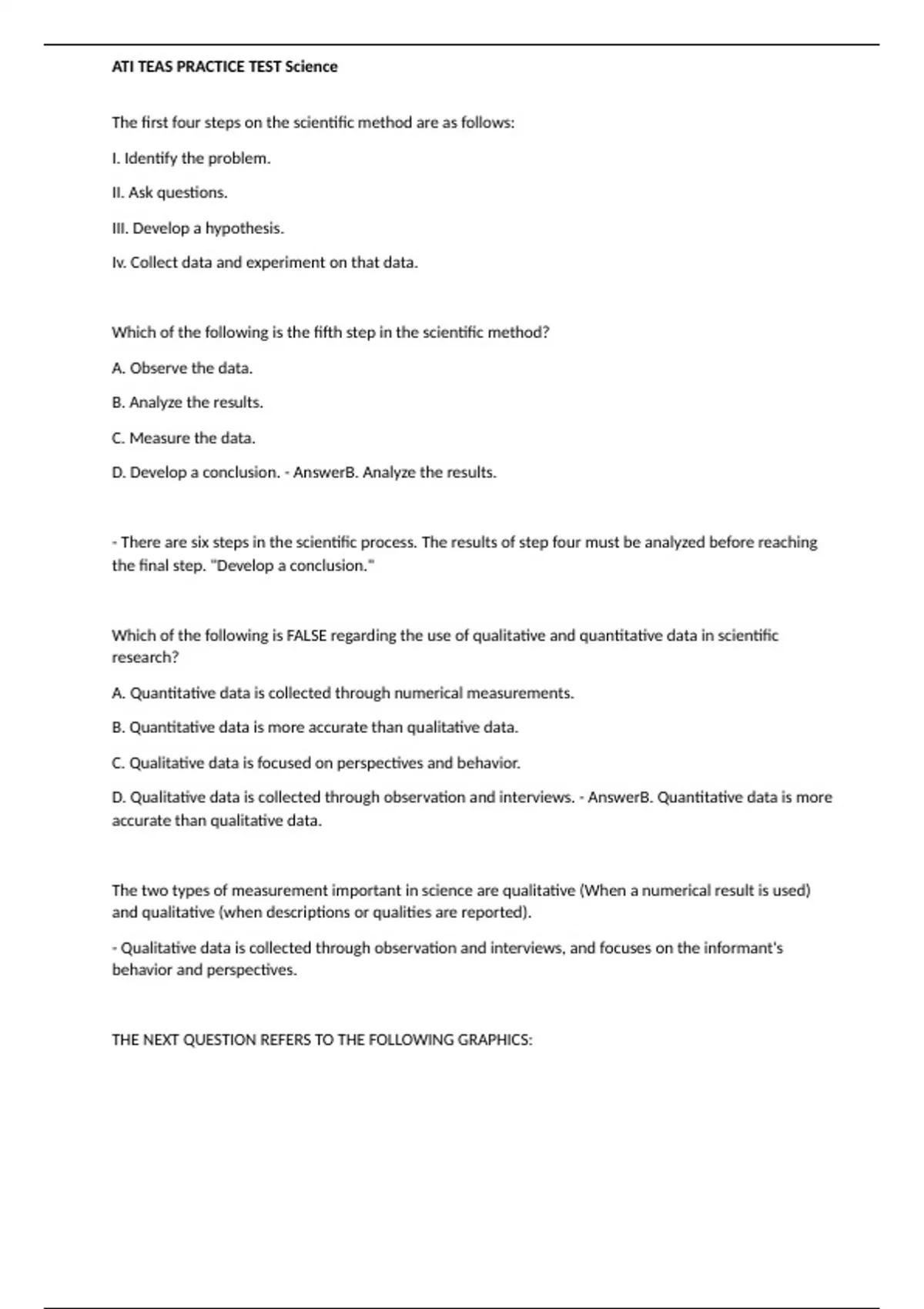 ATI TEAS PRACTICE TEST Science

The first four steps on the scientific method are as follows:

I. Identify the problem.

II. Ask questions.

III. Develop a hypothesis.

Iv. Collect data and experiment on that data.

Which of the following is the fifth step in the scientific method?

A. Observe the data.

B. Analyze the results.

C. Measure the data.

D. Develop a conclusion. - AnswerB. Analyze the results.

- There are six steps in the scientific process. The results of step four must be analyzed before reaching the final step. "Develop a conclusion."

Which of the following is FALSE regarding the use of qualitative and quantitative data in scientific research?

A. Quantitative data is collected through numerical measurements.

B. Quantitative data is more accurate than qualitative data.

C. Qualitative data is focused on perspectives and behavior.

D. Qualitative data is collected through observation and interviews. - AnswerB. Quantitative data is more accurate than qualitative data.

The two types of measurement important in science are qualitative (When a numerical result is used) and qualitative (when descriptions or qualities are reported).

- Qualitative data is collected through observation and interviews, and focuses on the informant's behavior and perspectives.

THE NEXT QUESTION REFERS TO THE FOLLOWING GRAPHICS: